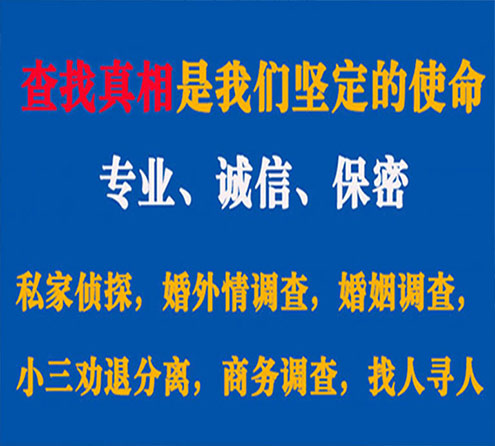 查找真相是我们坚定的使命

专业、诚信、保密

私家侦探，婚外情调查，婚姻调查，

小三劝退分离，商务调查，找人寻人